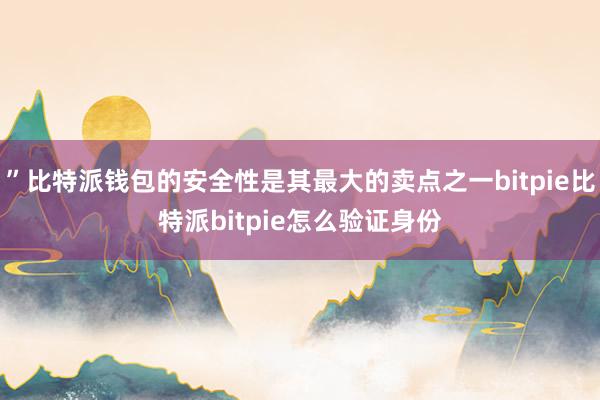 ”比特派钱包的安全性是其最大的卖点之一bitpie比特派bitpie怎么验证身份